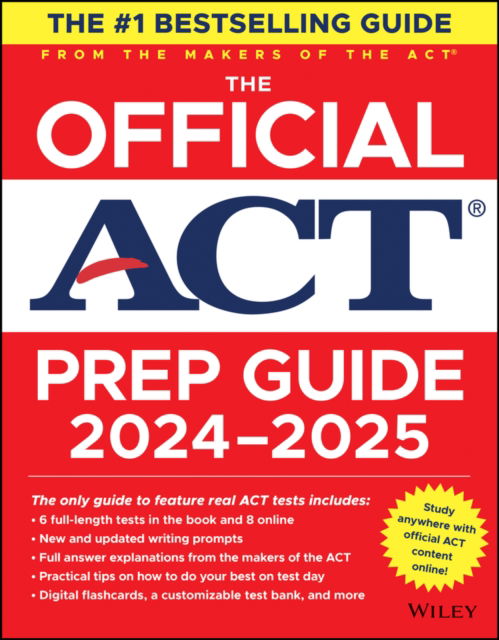 THE #1 BESTSELLING GUIDE

FROM THE MAKERS OF THE ACT®

THE OFFICIAL ACT® PREP GUIDE 2024–2025

The only guide to feature real ACT tests includes:
• 6 full-length tests in the book and 8 online
• New and updated writing prompts
• Full answer explanations from the makers of the ACT
• Practical tips on how to do your best on test day
• Digital flashcards, a customizable test bank, and more

Study anywhere with official ACT content online!

WILEY